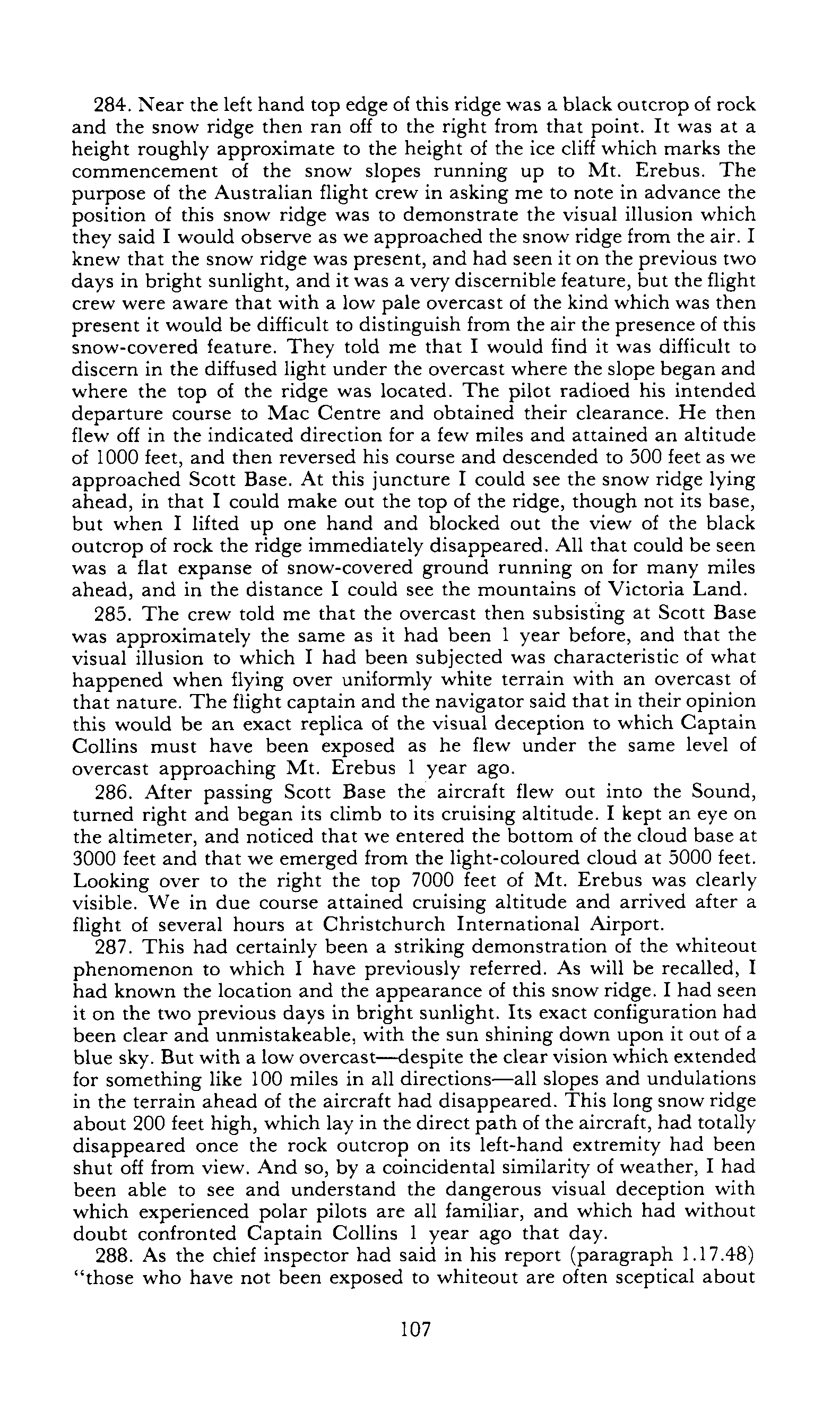 284. Near the left hand top edge of this ridge was a black outcrop of rock and the snow ridge then ran off to the right from that point. It was at a height roughly approximate to the height of the ice cliff which marks the commencement of the snow slopes running up to Mt. Erebus. The purpose of the Australian flight crew in asking me to note in advance the position of this snow ridge was to demonstrate the visual illusion which they said I would observe as we approached the snow ridge from the air. I knew that the snow ridge was present, and had seen it on the previous two days in bright sunlight, and it was a very discernible feature, but the flight crew were aware that with a low pale overcast of the kind which was then present it would be difficult to distinguish from the air the presence of this snow-covered feature. They told me that I would find it was difficult to discern in the diffused light under the overcast where the slope began and where the top of the ridge was located. The pilot radioed his intended departure course to Mac Centre and obtained their clearance. He then flew off in the indicated direction for a few miles and attained an altitude of 1000 feet, and then reversed his course and descended to 500 feet as we approached Scott Base. At this juncture I could see the snow ridge lying ahead, in that I could make out the top of the ridge, though not its base, but when I lifted up one hand and blocked out the view of the black outcrop of rock the ridge immediately disappeared. All that could be seen was a flat expanse of snow-covered ground running on for many miles ahead, and in the distance I could see the mountains of Victoria Land.

285. The crew told me that the overcast then subsisting at Scott Base was approximately the same as it had been 1 year before, and that the visual illusion to which I had been subjected was characteristic of what happened when flying over uniformly white terrain with an overcast of that nature. The flight captain and the navigator said that in their opinion this would be an exact replica of the visual deception to which Captain Collins must have been exposed as he flew under the same level of overcast approaching Mt. Erebus 1 year ago.

286. After passing Scott Base the aircraft flew out into the Sound, turned right and began its climb to its cruising altitude. I kept an eye on the altimeter, and noticed that we entered the bottom of the cloud base at 3000 feet and that we emerged from the light-coloured cloud at 5000 feet. Looking over to the right the top 7000 feet of Mt. Erebus was clearly visible. We in due course attained cruising altitude and arrived after a flight of several hours at Christchurch International Airport.

287. This had certainly been a striking demonstration of the whiteout phenomenon to which I have previously referred. As will be recalled, I had known the location and the appearance of this snow ridge. I had seen it on the two previous days in bright sunlight. Its exact configuration had been clear and unmistakeable, with the sun shining down upon it out of a blue sky. But with a low overcast—despite the clear vision which extended for something like 100 miles in all directions—all slopes and undulations in the terrain ahead of the aircraft had disappeared. This long snow ridge about 200 feet high, which lay in the direct path of the aircraft, had totally disappeared once the rock outcrop on its left-hand extremity had been shut off from view. And so, by a coincidental similarity of weather, I had been able to see and understand the dangerous visual deception with which experienced polar pilots are all familiar, and which had without doubt confronted Captain Collins 1 year ago that day.

288. As the chief inspector had said in his report (paragraph 1.17.48) "those who have not been exposed to whiteout are often sceptical about

107